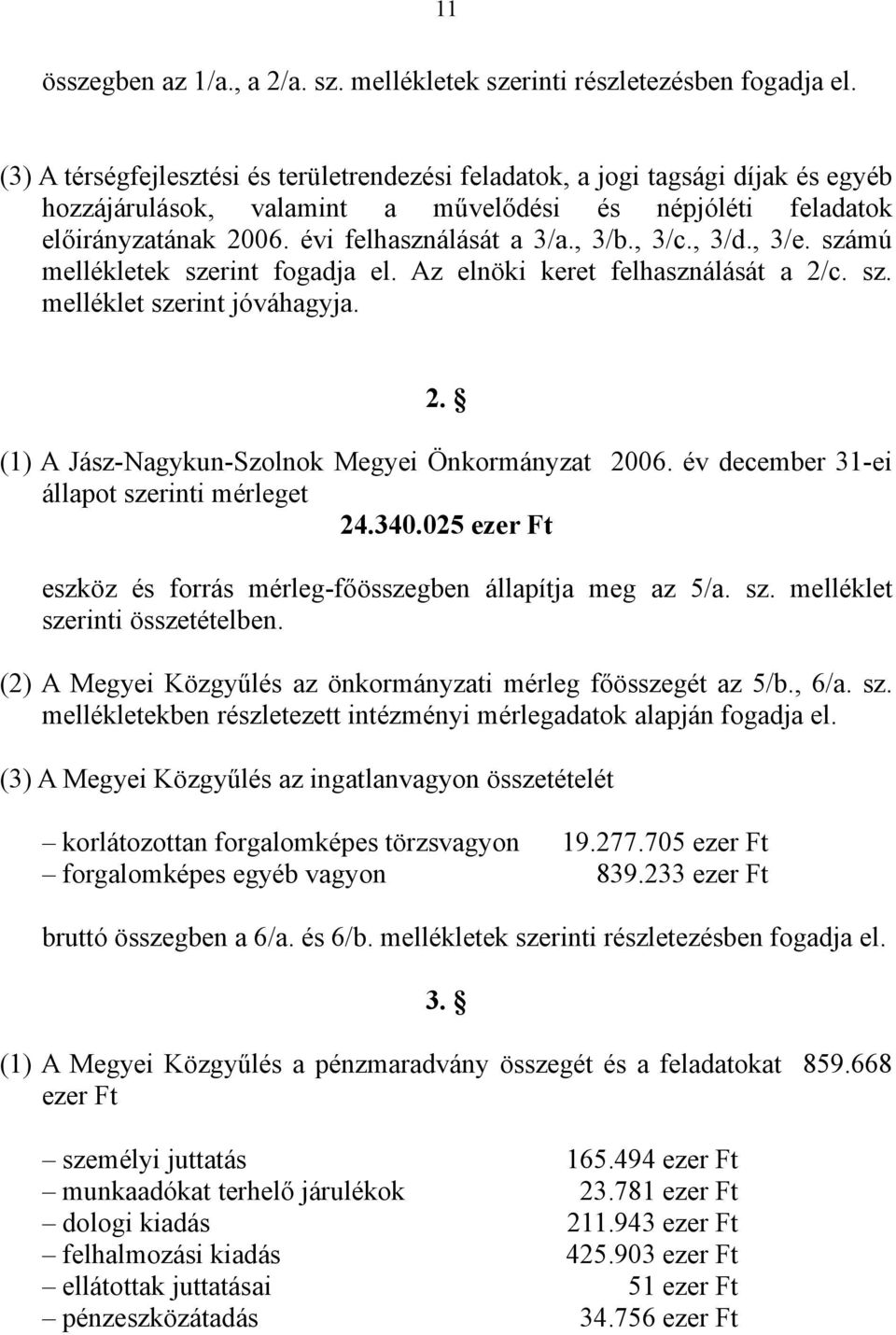 11

összegben az 1/a., a 2/a. sz. mellékletek szerinti részletezésben fogadja el.

(3) A térségfejlesztési és területrendezési feladatok, a jogi tagsági díjak és egyéb hozzájárulások, valamint a művelődési és népjóléti feladatok előirányzatának 2006. évi felhasználását a 3/a., 3/b., 3/c., 3/d., 3/e. számú mellékletek szerint fogadja el. Az elnöki keret felhasználását a 2/c. sz. melléklet szerint jóváhagyja.

2. §

(1) A Jász-Nagykun-Szolnok Megyei Önkormányzat 2006. év december 31-ei állapot szerinti mérleget

24.340.025 ezer Ft

eszköz és forrás mérleg-főösszegben állapítja meg az 5/a. sz. melléklet szerinti összetételben.

(2) A Megyei Közgyűlés az önkormányzati mérleg főösszegét az 5/b., 6/a. sz. mellékletekben részletezett intézményi mérlegadatok alapján fogadja el.

(3) A Megyei Közgyűlés az ingatlanvagyon összetételét

– korlátozottan forgalomképes törzsvagyon 19.277.705 ezer Ft
– forgalomképes egyéb vagyon 839.233 ezer Ft

bruttó összegben a 6/a. és 6/b. mellékletek szerinti részletezésben fogadja el.

3. §

(1) A Megyei Közgyűlés a pénzmaradvány összegét és a feladatokat 859.668 ezer Ft

– személyi juttatás 165.494 ezer Ft
– munkaadókat terhelő járulékok 23.781 ezer Ft
– dologi kiadás 211.943 ezer Ft
– felhalmozási kiadás 425.903 ezer Ft
– ellátottak juttatásai 51 ezer Ft
– pénzeszközátadás 34.756 ezer Ft